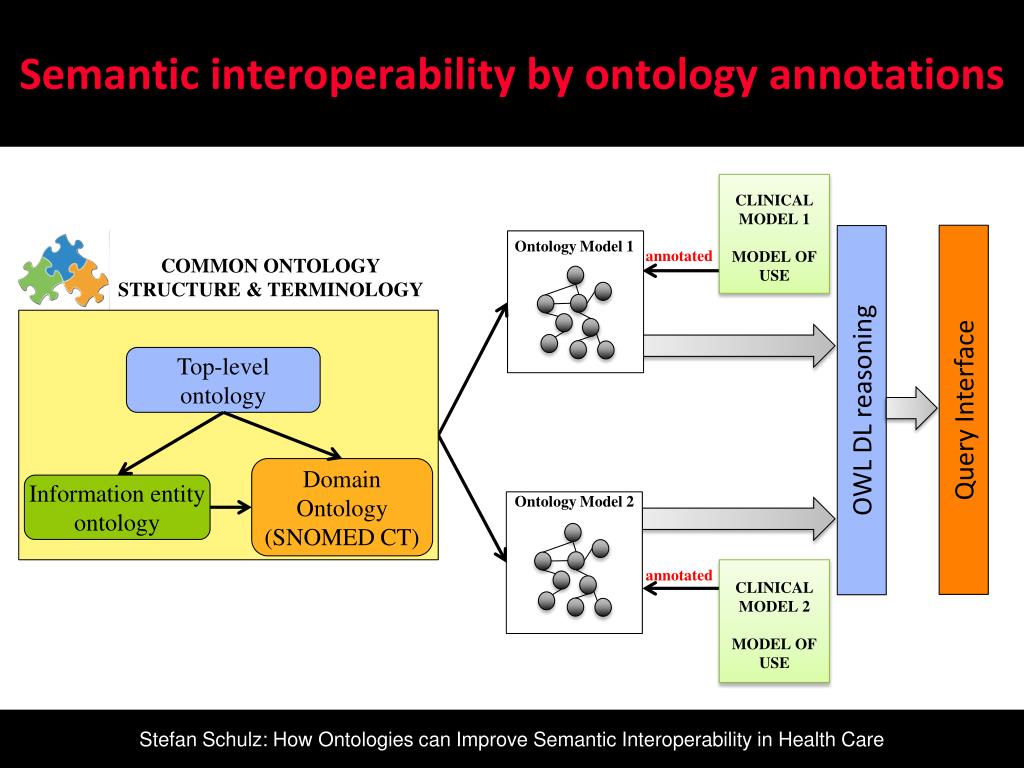 Semantic interoperability by ontology annotations

COMMON ONTOLOGY STRUCTURE & TERMINOLOGY

Top-level ontology

Information entity ontology

Domain Ontology (SNOMED CT)

Ontology Model 1

annotated

CLINICAL MODEL 1

MODEL OF USE

Ontology Model 2

annotated

CLINICAL MODEL 2

MODEL OF USE

OWL DL reasoning

Query Interface

Stefan Schulz: How Ontologies can Improve Semantic Interoperability in Health Care